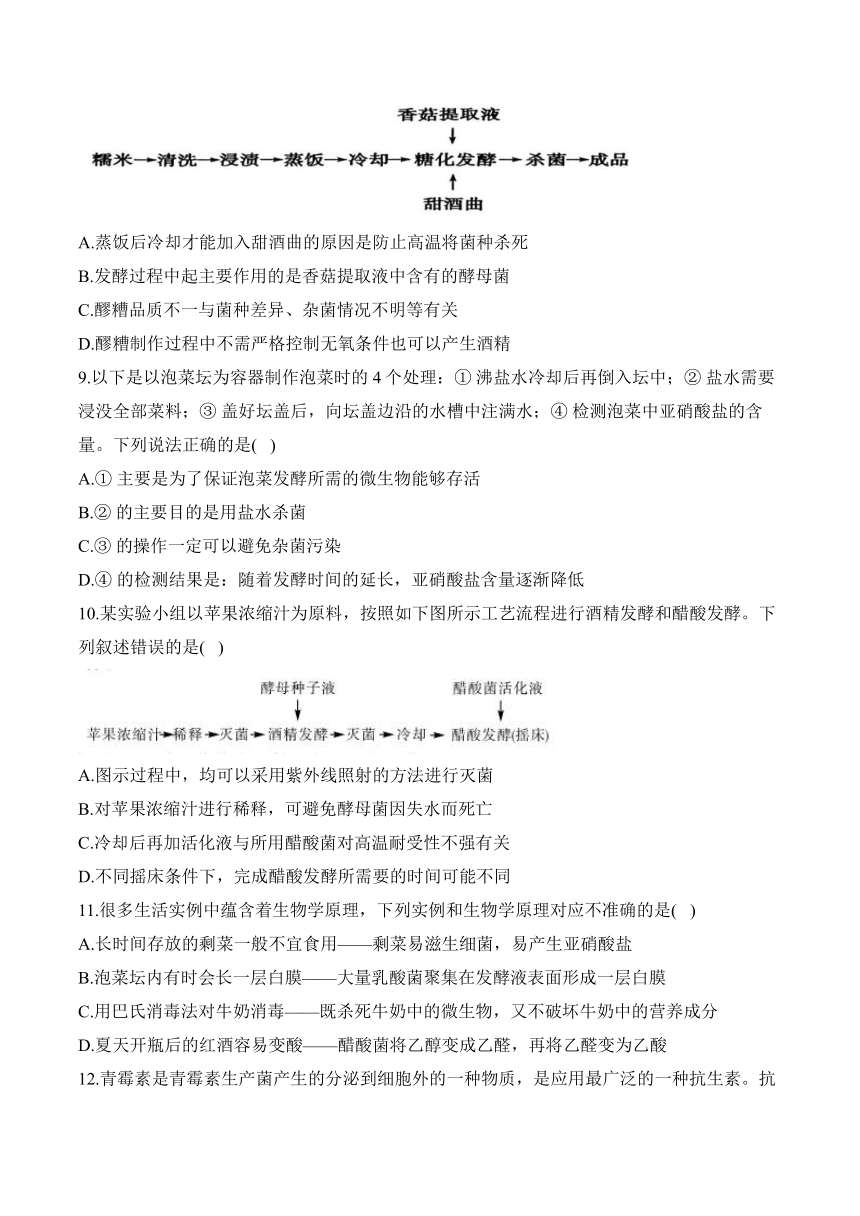 香菇提取液
糯米→清洗→浸渍→蒸饭→冷却→糖化发酵→杀菌→成品
甜酒曲

A.蒸饭后冷却才能加入甜酒曲的原因是防止高温将菌种杀死
B.发酵过程中起主要作用的是香菇提取液中含有的酵母菌
C.醪糟品质不一与菌种差异、杂菌情况不明等有关
D.醪糟制作过程中不需严格控制无氧条件也可以产生酒精
9.以下是以泡菜坛为容器制作泡菜时的 4 个处理：① 沸盐水冷却后再倒入坛中；② 盐水需要浸没全部菜料；③ 盖好坛盖后，向坛盖边沿的水槽中注满水；④ 检测泡菜中亚硝酸盐的含量。下列说法正确的是( )
A.① 主要是为了保证泡菜发酵所需的微生物能够存活
B.② 的主要目的是用盐水杀菌
C.③ 的操作一定可以避免杂菌污染
D.④ 的检测结果是：随着发酵时间的延长，亚硝酸盐含量逐渐降低
10.某实验小组以苹果浓缩汁为原料，按照如下图所示工艺流程进行酒精发酵和醋酸发酵。下列叙述错误的是( )
酵母种子液　醋酸菌活化液
苹果浓缩汁→稀释→灭菌→酒精发酵→灭菌→冷却→醋酸发酵(摇床)
A.图示过程中，均可以采用紫外线照射的方法进行灭菌
B.对苹果浓缩汁进行稀释，可避免酵母菌因失水而死亡
C.冷却后再加活化液与所用醋酸菌对高温耐受性不强有关
D.不同摇床条件下，完成醋酸发酵所需要的时间可能不同
11.很多生活实例中蕴含着生物学原理，下列实例和生物学原理对应不准确的是( )
A.长时间存放的剩菜一般不宜食用——剩菜易滋生细菌，易产生亚硝酸盐
B.泡菜坛内有时会长一层白膜——大量乳酸菌聚集在发酵液表面形成一层白膜
C.用巴氏消毒法对牛奶消毒——既杀死牛奶中的微生物，又不破坏牛奶中的营养成分
D.夏天开瓶后的红酒容易变酸——醋酸菌将乙醇变成乙醛，再将乙醛变为乙酸
12.青霉素是青霉素生产菌产生的分泌到细胞外的一种物质，是应用最广泛的一种抗生素。抗